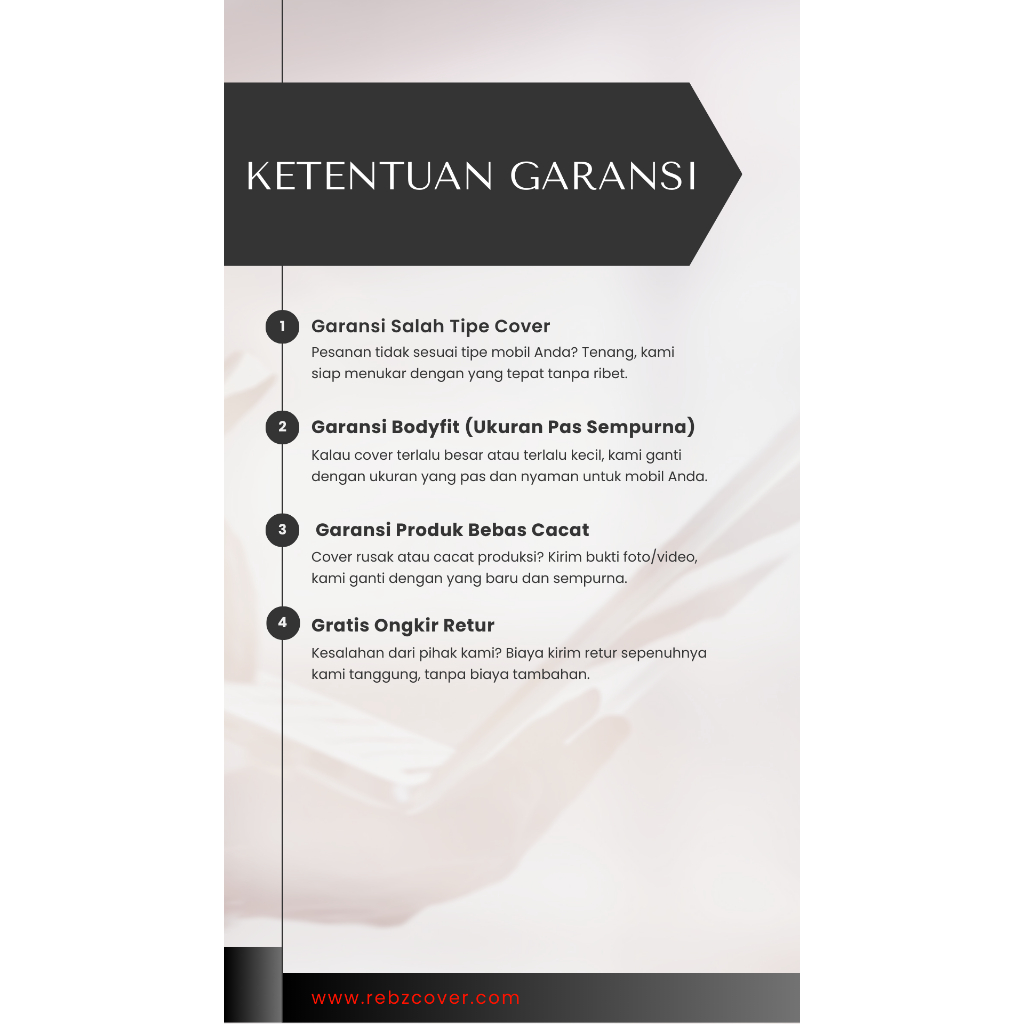 KETENTUAN GARANSI

1 Garansi Salah Tipe Cover
Pesanan tidak sesuai tipe mobil Anda? Tenang, kami siap menukar dengan yang tepat tanpa ribet.

2 Garansi Bodyfit (Ukuran Pas Sempurna)
Kalau cover terlalu besar atau terlalu kecil, kami ganti dengan ukuran yang pas dan nyaman untuk mobil Anda.

3 Garansi Produk Bebas Cacat
Cover rusak atau cacat produksi? Kirim bukti foto/video, kami ganti dengan yang baru dan sempurna.

4 Gratis Ongkir Retur
Kesalahan dari pihak kami? Biaya kirim retur sepenuhnya kami tanggung, tanpa biaya tambahan.

www.rebzcover.com